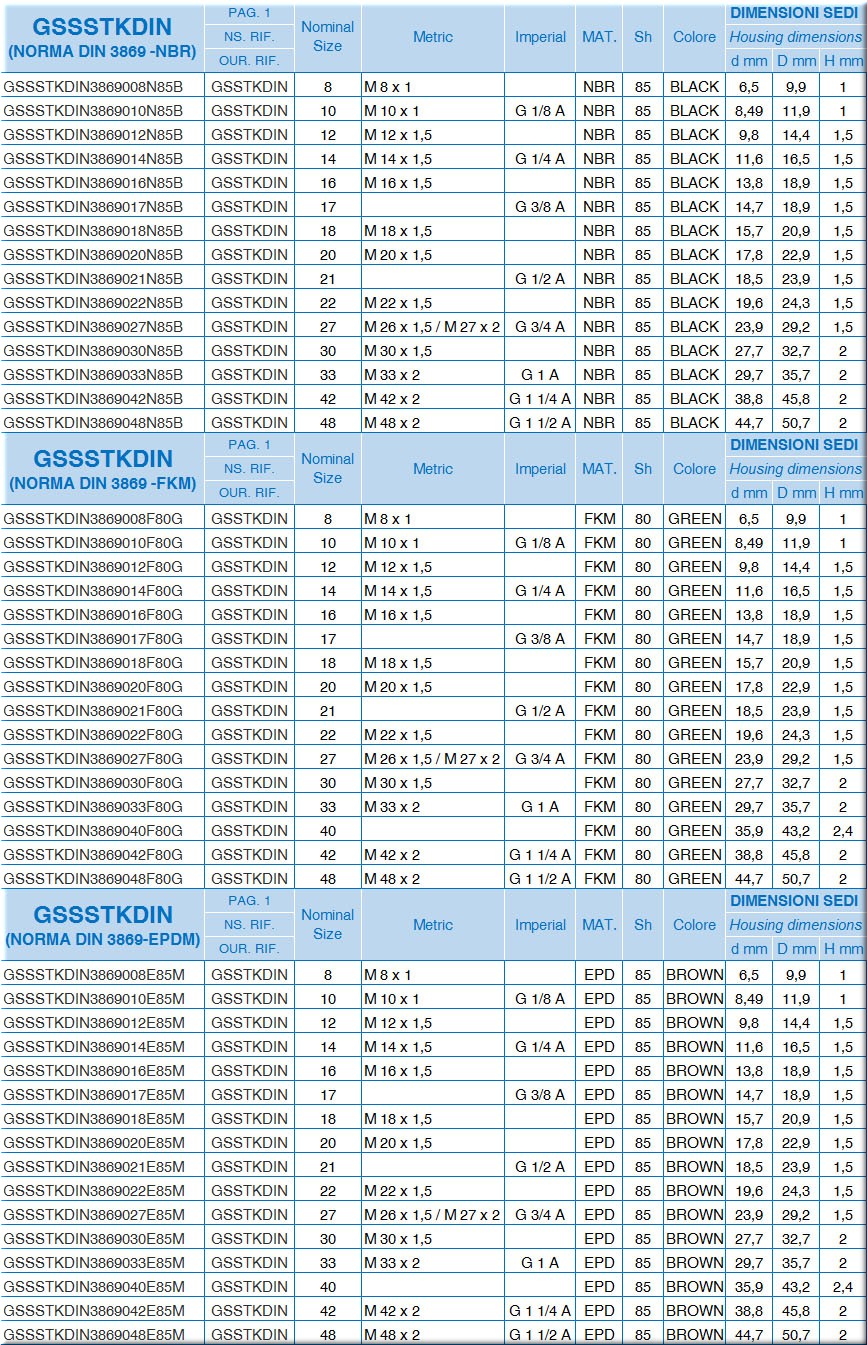 | GSSSTKDIN (NORMA DIN 3869 -NBR) | PAG. 1 NS. RIF. OUR. RIF. | Nominal Size | Metric | Imperial | MAT. | Sh | Colore | DIMENSIONI SEDI Housing dimensions d mm | D mm | H mm |
|---|---|---|---|---|---|---|---|---|---|---|
| GSSSTKDIN3869008N85B | GSSTKDIN | 8 | M 8 x 1 | | NBR | 85 | BLACK | 6,5 | 9,9 | 1 |
| GSSSTKDIN3869010N85B | GSSTKDIN | 10 | M 10 x 1 | G 1/8 A | NBR | 85 | BLACK | 8,49 | 11,9 | 1 |
| GSSSTKDIN3869012N85B | GSSTKDIN | 12 | M 12 x 1,5 | | NBR | 85 | BLACK | 9,8 | 14,4 | 1,5 |
| GSSSTKDIN3869014N85B | GSSTKDIN | 14 | M 14 x 1,5 | G 1/4 A | NBR | 85 | BLACK | 11,6 | 16,5 | 1,5 |
| GSSSTKDIN3869016N85B | GSSTKDIN | 16 | M 16 x 1,5 | | NBR | 85 | BLACK | 13,8 | 18,9 | 1,5 |
| GSSSTKDIN3869017N85B | GSSTKDIN | 17 | | G 3/8 A | NBR | 85 | BLACK | 14,7 | 18,9 | 1,5 |
| GSSSTKDIN3869018N85B | GSSTKDIN | 18 | M 18 x 1,5 | | NBR | 85 | BLACK | 15,7 | 20,9 | 1,5 |
| GSSSTKDIN3869020N85B | GSSTKDIN | 20 | M 20 x 1,5 | | NBR | 85 | BLACK | 17,8 | 22,9 | 1,5 |
| GSSSTKDIN3869021N85B | GSSTKDIN | 21 | | G 1/2 A | NBR | 85 | BLACK | 18,5 | 23,9 | 1,5 |
| GSSSTKDIN3869022N85B | GSSTKDIN | 22 | M 22 x 1,5 | | NBR | 85 | BLACK | 19,6 | 24,3 | 1,5 |
| GSSSTKDIN3869027N85B | GSSTKDIN | 27 | M 26 x 1,5 / M 27 x 2 | G 3/4 A | NBR | 85 | BLACK | 23,9 | 29,2 | 1,5 |
| GSSSTKDIN3869030N85B | GSSTKDIN | 30 | M 30 x 1,5 | | NBR | 85 | BLACK | 27,7 | 32,7 | 2 |
| GSSSTKDIN3869033N85B | GSSTKDIN | 33 | M 33 x 2 | G 1 A | NBR | 85 | BLACK | 29,7 | 35,7 | 2 |
| GSSSTKDIN3869042N85B | GSSTKDIN | 42 | M 42 x 2 | G 1 1/4 A | NBR | 85 | BLACK | 38,8 | 45,8 | 2 |
| GSSSTKDIN3869048N85B | GSSTKDIN | 48 | M 48 x 2 | G 1 1/2 A | NBR | 85 | BLACK | 44,7 | 50,7 | 2 |

| GSSSTKDIN (NORMA DIN 3869 -FKM) | PAG. 1 NS. RIF. OUR. RIF. | Nominal Size | Metric | Imperial | MAT. | Sh | Colore | DIMENSIONI SEDI Housing dimensions d mm | D mm | H mm |
|---|---|---|---|---|---|---|---|---|---|---|
| GSSSTKDIN3869008F80G | GSSTKDIN | 8 | M 8 x 1 | | FKM | 80 | GREEN | 6,5 | 9,9 | 1 |
| GSSSTKDIN3869010F80G | GSSTKDIN | 10 | M 10 x 1 | G 1/8 A | FKM | 80 | GREEN | 8,49 | 11,9 | 1 |
| GSSSTKDIN3869012F80G | GSSTKDIN | 12 | M 12 x 1,5 | | FKM | 80 | GREEN | 9,8 | 14,4 | 1,5 |
| GSSSTKDIN3869014F80G | GSSTKDIN | 14 | M 14 x 1,5 | G 1/4 A | FKM | 80 | GREEN | 11,6 | 16,5 | 1,5 |
| GSSSTKDIN3869016F80G | GSSTKDIN | 16 | M 16 x 1,5 | | FKM | 80 | GREEN | 13,8 | 18,9 | 1,5 |
| GSSSTKDIN3869017F80G | GSSTKDIN | 17 | | G 3/8 A | FKM | 80 | GREEN | 14,7 | 18,9 | 1,5 |
| GSSSTKDIN3869018F80G | GSSTKDIN | 18 | M 18 x 1,5 | | FKM | 80 | GREEN | 15,7 | 20,9 | 1,5 |
| GSSSTKDIN3869020F80G | GSSTKDIN | 20 | M 20 x 1,5 | | FKM | 80 | GREEN | 17,8 | 22,9 | 1,5 |
| GSSSTKDIN3869021F80G | GSSTKDIN | 21 | | G 1/2 A | FKM | 80 | GREEN | 18,5 | 23,9 | 1,5 |
| GSSSTKDIN3869022F80G | GSSTKDIN | 22 | M 22 x 1,5 | | FKM | 80 | GREEN | 19,6 | 24,3 | 1,5 |
| GSSSTKDIN3869027F80G | GSSTKDIN | 27 | M 26 x 1,5 / M 27 x 2 | G 3/4 A | FKM | 80 | GREEN | 23,9 | 29,2 | 1,5 |
| GSSSTKDIN3869030F80G | GSSTKDIN | 30 | M 30 x 1,5 | | FKM | 80 | GREEN | 27,7 | 32,7 | 2 |
| GSSSTKDIN3869033F80G | GSSTKDIN | 33 | M 33 x 2 | G 1 A | FKM | 80 | GREEN | 29,7 | 35,7 | 2 |
| GSSSTKDIN3869040F80G | GSSTKDIN | 40 | | | FKM | 80 | GREEN | 35,9 | 43,2 | 2,4 |
| GSSSTKDIN3869042F80G | GSSTKDIN | 42 | M 42 x 2 | G 1 1/4 A | FKM | 80 | GREEN | 38,8 | 45,8 | 2 |
| GSSSTKDIN3869048F80G | GSSTKDIN | 48 | M 48 x 2 | G 1 1/2 A | FKM | 80 | GREEN | 44,7 | 50,7 | 2 |

| GSSSTKDIN (NORMA DIN 3869-EPDM) | PAG. 1 NS. RIF. OUR. RIF. | Nominal Size | Metric | Imperial | MAT. | Sh | Colore | DIMENSIONI SEDI Housing dimensions d mm | D mm | H mm |
|---|---|---|---|---|---|---|---|---|---|---|
| GSSSTKDIN3869008E85M | GSSTKDIN | 8 | M 8 x 1 | | EPD | 85 | BROWN | 6,5 | 9,9 | 1 |
| GSSSTKDIN3869010E85M | GSSTKDIN | 10 | M 10 x 1 | G 1/8 A | EPD | 85 | BROWN | 8,49 | 11,9 | 1 |
| GSSSTKDIN3869012E85M | GSSTKDIN | 12 | M 12 x 1,5 | | EPD | 85 | BROWN | 9,8 | 14,4 | 1,5 |
| GSSSTKDIN3869014E85M | GSSTKDIN | 14 | M 14 x 1,5 | G 1/4 A | EPD | 85 | BROWN | 11,6 | 16,5 | 1,5 |
| GSSSTKDIN3869016E85M | GSSTKDIN | 16 | M 16 x 1,5 | | EPD | 85 | BROWN | 13,8 | 18,9 | 1,5 |
| GSSSTKDIN3869017E85M | GSSTKDIN | 17 | | G 3/8 A | EPD | 85 | BROWN | 14,7 | 18,9 | 1,5 |
| GSSSTKDIN3869018E85M | GSSTKDIN | 18 | M 18 x 1,5 | | EPD | 85 | BROWN | 15,7 | 20,9 | 1,5 |
| GSSSTKDIN3869020E85M | GSSTKDIN | 20 | M 20 x 1,5 | | EPD | 85 | BROWN | 17,8 | 22,9 | 1,5 |
| GSSSTKDIN3869021E85M | GSSTKDIN | 21 | | G 1/2 A | EPD | 85 | BROWN | 18,5 | 23,9 | 1,5 |
| GSSSTKDIN3869022E85M | GSSTKDIN | 22 | M 22 x 1,5 | | EPD | 85 | BROWN | 19,6 | 24,3 | 1,5 |
| GSSSTKDIN3869027E85M | GSSTKDIN | 27 | M 26 x 1,5 / M 27 x 2 | G 3/4 A | EPD | 85 | BROWN | 23,9 | 29,2 | 1,5 |
| GSSSTKDIN3869030E85M | GSSTKDIN | 30 | M 30 x 1,5 | | EPD | 85 | BROWN | 27,7 | 32,7 | 2 |
| GSSSTKDIN3869033E85M | GSSTKDIN | 33 | M 33 x 2 | G 1 A | EPD | 85 | BROWN | 29,7 | 35,7 | 2 |
| GSSSTKDIN3869040E85M | GSSTKDIN | 40 | | | EPD | 85 | BROWN | 35,9 | 43,2 | 2,4 |
| GSSSTKDIN3869042E85M | GSSTKDIN | 42 | M 42 x 2 | G 1 1/4 A | EPD | 85 | BROWN | 38,8 | 45,8 | 2 |
| GSSSTKDIN3869048E85M | GSSTKDIN | 48 | M 48 x 2 | G 1 1/2 A | EPD | 85 | BROWN | 44,7 | 50,7 | 2 |